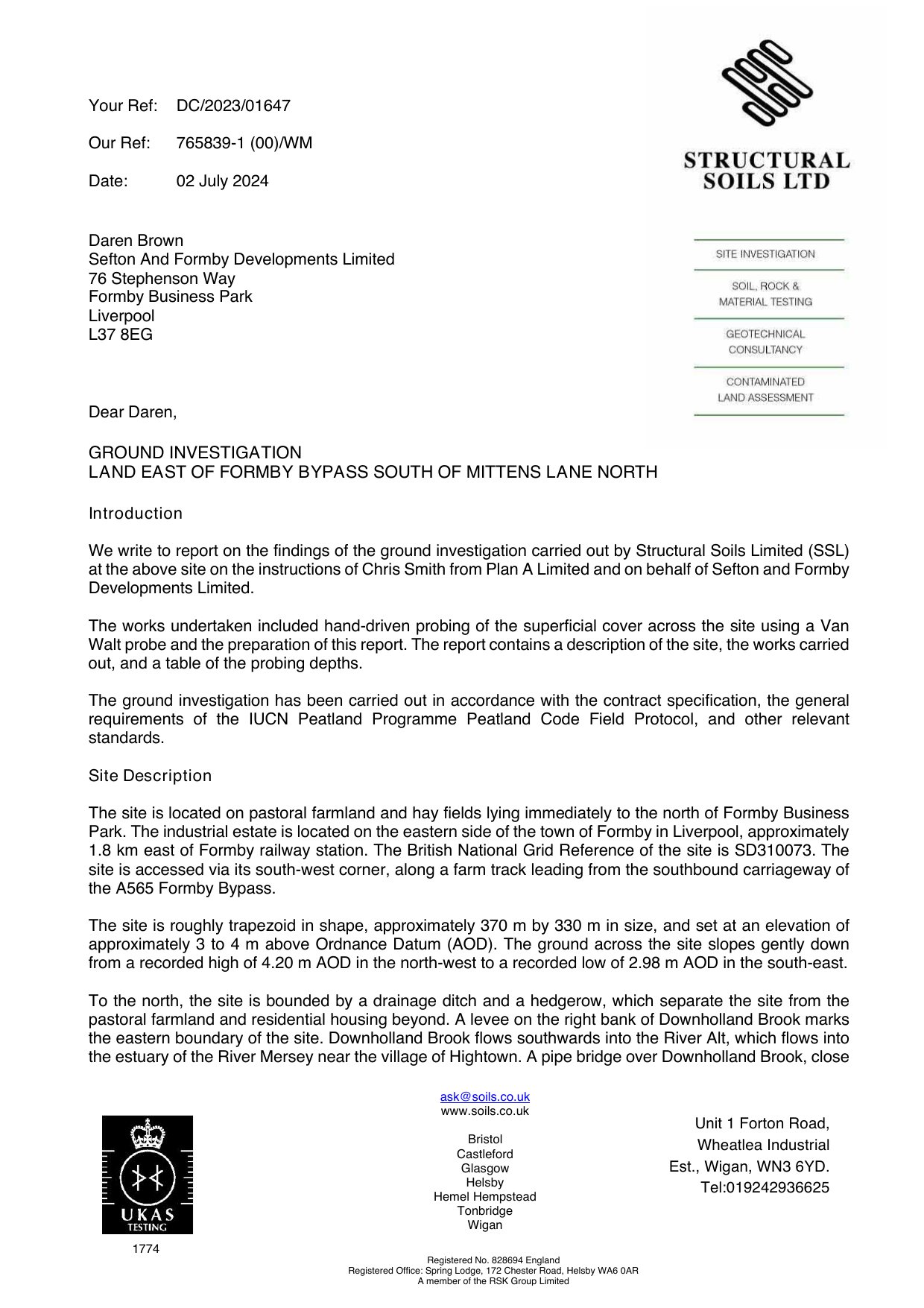 Your Ref: DC/2023/01647

Our Ref: 765839-1 (00)/WM

Date: 02 July 2024

STRUCTURAL SOILS LTD

SITE INVESTIGATION

SOIL, ROCK & MATERIAL TESTING

GEOTECHNICAL CONSULTANCY

CONTAMINATED LAND ASSESSMENT

Daren Brown
Sefton And Formby Developments Limited
76 Stephenson Way
Formby Business Park
Liverpool
L37 8EG

Dear Daren,

GROUND INVESTIGATION
LAND EAST OF FORMBY BYPASS SOUTH OF MITTENS LANE NORTH

Introduction

We write to report on the findings of the ground investigation carried out by Structural Soils Limited (SSL) at the above site on the instructions of Chris Smith from Plan A Limited and on behalf of Sefton and Formby Developments Limited.

The works undertaken included hand-driven probing of the superficial cover across the site using a Van Walt probe and the preparation of this report. The report contains a description of the site, the works carried out, and a table of the probing depths.

The ground investigation has been carried out in accordance with the contract specification, the general requirements of the IUCN Peatland Programme Peatland Code Field Protocol, and other relevant standards.

Site Description

The site is located on pastoral farmland and hay fields lying immediately to the north of Formby Business Park. The industrial estate is located on the eastern side of the town of Formby in Liverpool, approximately 1.8 km east of Formby railway station. The British National Grid Reference of the site is SD310073. The site is accessed via its south-west corner, along a farm track leading from the southbound carriageway of the A565 Formby Bypass.

The site is roughly trapezoid in shape, approximately 370 m by 330 m in size, and set at an elevation of approximately 3 to 4 m above Ordnance Datum (AOD). The ground across the site slopes gently down from a recorded high of 4.20 m AOD in the north-west to a recorded low of 2.98 m AOD in the south-east.

To the north, the site is bounded by a drainage ditch and a hedgerow, which separate the site from the pastoral farmland and residential housing beyond. A levee on the right bank of Downholland Brook marks the eastern boundary of the site. Downholland Brook flows southwards into the River Alt, which flows into the estuary of the River Mersey near the village of Hightown. A pipe bridge over Downholland Brook, close

UKAS TESTING

1774

ask@soils.co.uk
www.soils.co.uk

Bristol
Castleford
Glasgow
Helsby
Hemel Hempstead
Tonbridge
Wigan

Unit 1 Forton Road, Wheatlea Industrial Est., Wigan, WN3 6YD. Tel:019242936625

Registered No. 828694 England
Registered Office: Spring Lodge, 172 Chester Road, Helsby WA6 0AR
A member of the RSK Group Limited